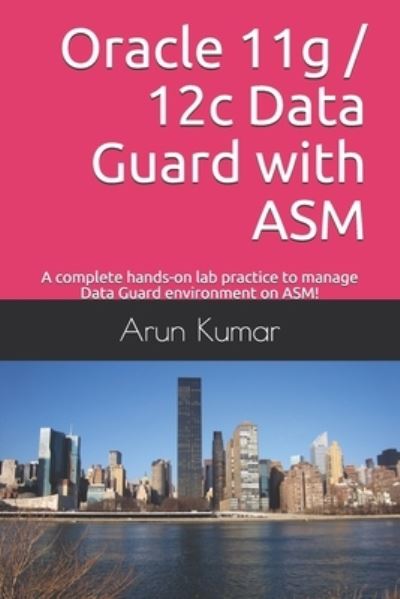 Oracle 11g / 12c Data Guard with ASM

A complete hands-on lab practice to manage Data Guard environment on ASM!

Arun Kumar